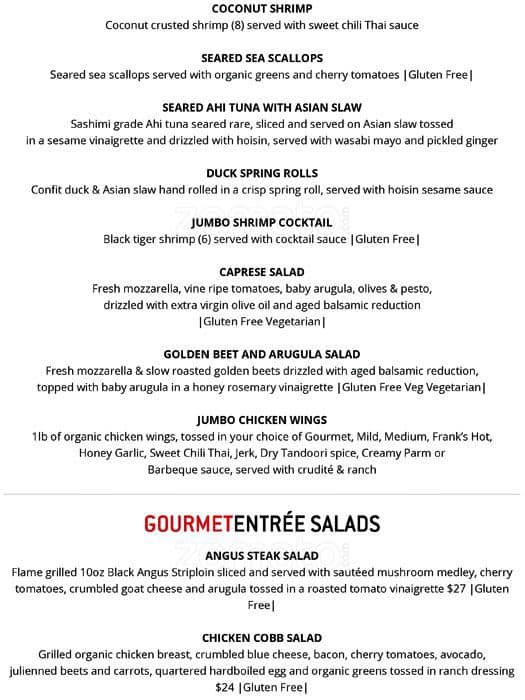 COCONUT SHRIMP
Coconut crusted shrimp (8) served with sweet chili Thai sauce

SEARED SEA SCALLOPS
Seared sea scallops served with organic greens and cherry tomatoes |Gluten Free|

SEARED AHI TUNA WITH ASIAN SLAW
Sashimi grade Ahi tuna seared rare, sliced and served on Asian slaw tossed in a sesame vinaigrette and drizzled with hoisin, served with wasabi mayo and pickled ginger

DUCK SPRING ROLLS
Confit duck & Asian slaw hand rolled in a crisp spring roll, served with hoisin sesame sauce

JUMBO SHRIMP COCKTAIL
Black tiger shrimp (6) served with cocktail sauce |Gluten Free|

CAPRESE SALAD
Fresh mozzarella, vine ripe tomatoes, baby arugula, olives & pesto, drizzled with extra virgin olive oil and aged balsamic reduction |Gluten Free Vegetarian|

GOLDEN BEET AND ARUGULA SALAD
Fresh mozzarella & slow roasted golden beets drizzled with aged balsamic reduction, topped with baby arugula in a honey rosemary vinaigrette |Gluten Free Veg Vegetarian|

JUMBO CHICKEN WINGS
1lb of organic chicken wings, tossed in your choice of Gourmet, Mild, Medium, Frank's Hot, Honey Garlic, Sweet Chili Thai, Jerk, Dry Tandoori spice, Creamy Parm or Barbeque sauce, served with crudité & ranch

GOURMETENTRÉE SALADS

ANGUS STEAK SALAD
Flame grilled 10oz Black Angus Striploin sliced and served with sautéed mushroom medley, cherry tomatoes, crumbled goat cheese and arugula tossed in a roasted tomato vinaigrette $27 |Gluten Free|

CHICKEN COBB SALAD
Grilled organic chicken breast, crumbled blue cheese, bacon, cherry tomatoes, avocado, julienned beets and carrots, quartered hardboiled egg and organic greens tossed in ranch dressing $24 |Gluten Free|